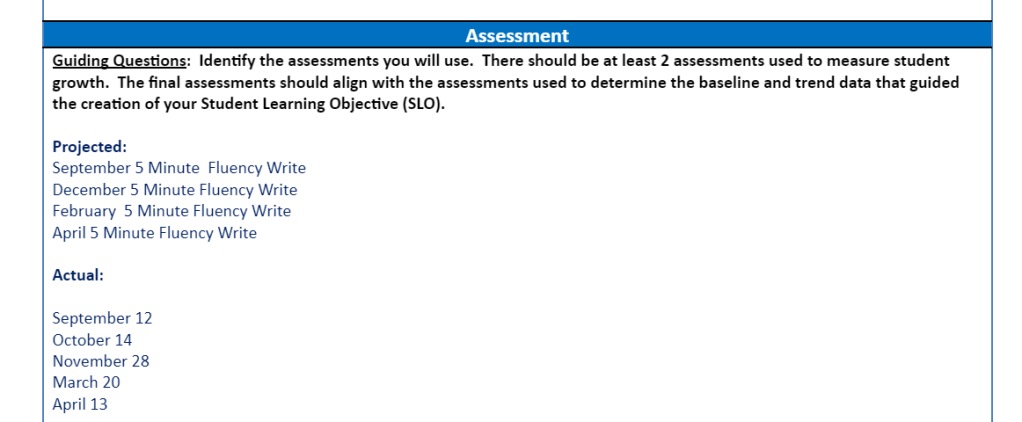 Assessment

Guiding Questions: Identify the assessments you will use. There should be at least 2 assessments used to measure student growth. The final assessments should align with the assessments used to determine the baseline and trend data that guided the creation of your Student Learning Objective (SLO).

Projected:
September 5 Minute Fluency Write
December 5 Minute Fluency Write
February 5 Minute Fluency Write
April 5 Minute Fluency Write

Actual:

September 12
October 14
November 28
March 20
April 13